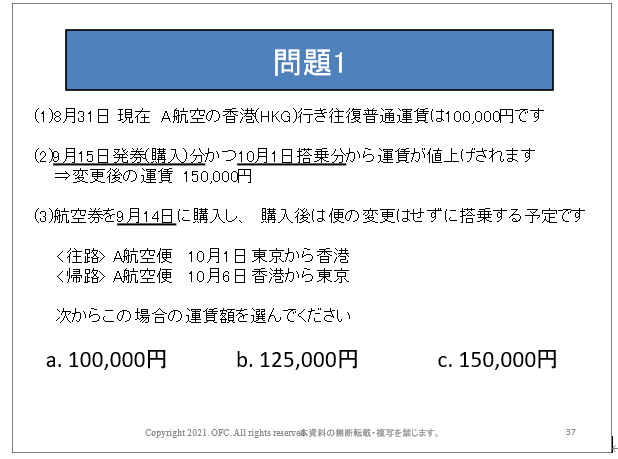 問題1

(1)8月31日 現在 A航空の香港(HKG)行き往復普通運賃は100,000円です

(2)9月15日発券(購入)分かつ10月1日搭乗分から運賃が値上げされます
⇒変更後の運賃 150,000円

(3)航空券を9月14日に購入し、 購入後は便の変更はせずに搭乗する予定です

<往路> A航空便 10月1日 東京から香港
<帰路> A航空便 10月6日 香港から東京

次からこの場合の運賃額を選んでください

a. 100,000円

b. 125,000円

c. 150,000円

Copyright 2021. OFC. All rights reserve本資料の無断転載・複写を禁じます。

37